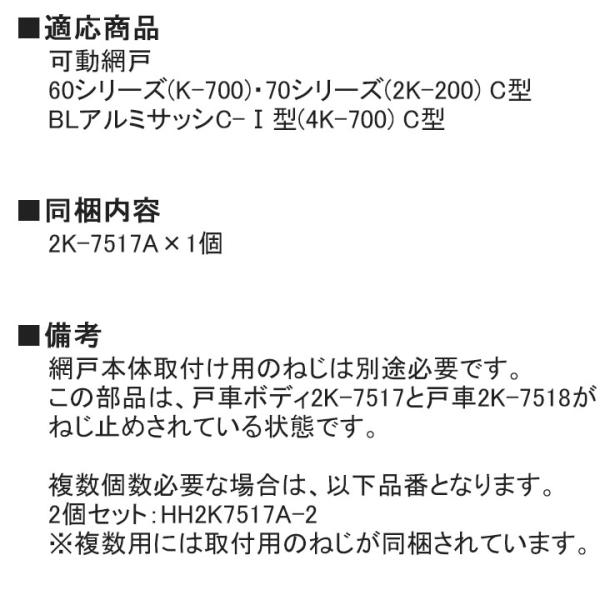 ■適応商品
可動網戸
60シリーズ(K-700)・70シリーズ(2K-200) C型
BLアルミサッシC-Ⅰ型(4K-700) C型

■同梱内容
2K-7517A×1個

■備考
網戸本体取付け用のねじは別途必要です。
この部品は、戸車ボディ2K-7517と戸車2K-7518がねじ止めされている状態です。

複数個数必要な場合は、以下品番となります。
2個セット:HH2K7517A-2
※複数用には取付用のねじが同梱されています。